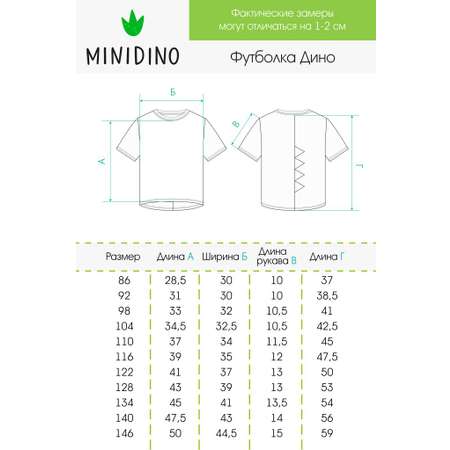 MINIDINO

Фактические замеры могут отличаться на 1-2 см

Футболка Дино

Б

А

В

Г

| Размер | Длина А | Ширина Б | Длина рукава В | Длина Г |
|---|---|---|---|---|
| 86 | 28,5 | 30 | 10 | 37 |
| 92 | 31 | 30 | 10 | 38,5 |
| 98 | 33 | 32 | 10,5 | 41 |
| 104 | 34,5 | 32,5 | 10,5 | 42,5 |
| 110 | 37 | 34 | 11,5 | 45 |
| 116 | 39 | 35 | 12 | 47,5 |
| 122 | 41 | 37 | 13 | 50 |
| 128 | 43 | 39 | 13 | 53 |
| 134 | 45 | 41 | 13,5 | 54 |
| 140 | 47,5 | 43 | 14 | 56 |
| 146 | 50 | 44,5 | 15 | 59 |